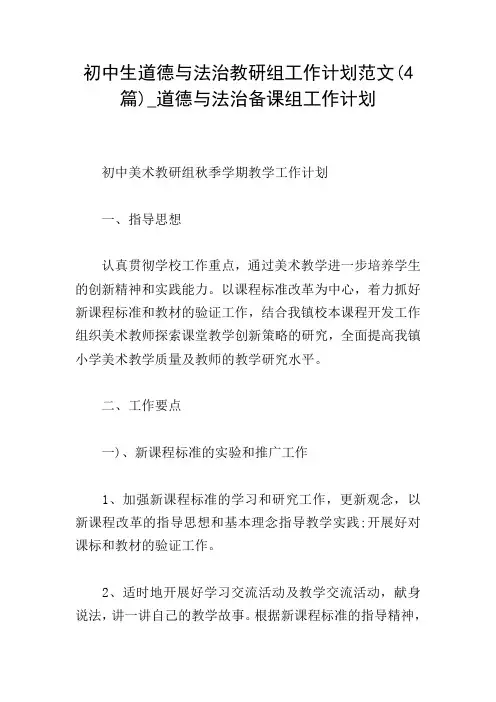 初中生道德与法治教研组工作计划范文(4篇)_道德与法治备课组工作计划

初中美术教研组秋季学期教学工作计划

一、指导思想

认真贯彻学校工作重点，通过美术教学进一步培养学生的创新精神和实践能力。以课程标准改革为中心，着力抓好新课程标准和教材的验证工作，结合我镇校本课程开发工作组织美术教师探索课堂教学创新策略的研究，全面提高我镇小学美术教学质量及教师的教学研究水平。

二、工作要点

一)、新课程标准的实验和推广工作

1、加强新课程标准的学习和研究工作，更新观念，以新课程改革的指导思想和基本理念指导教学实践;开展好对课标和教材的验证工作。

2、适时地开展好学习交流活动及教学交流活动，献身说法，讲一讲自己的教学故事。根据新课程标准的指导精神，